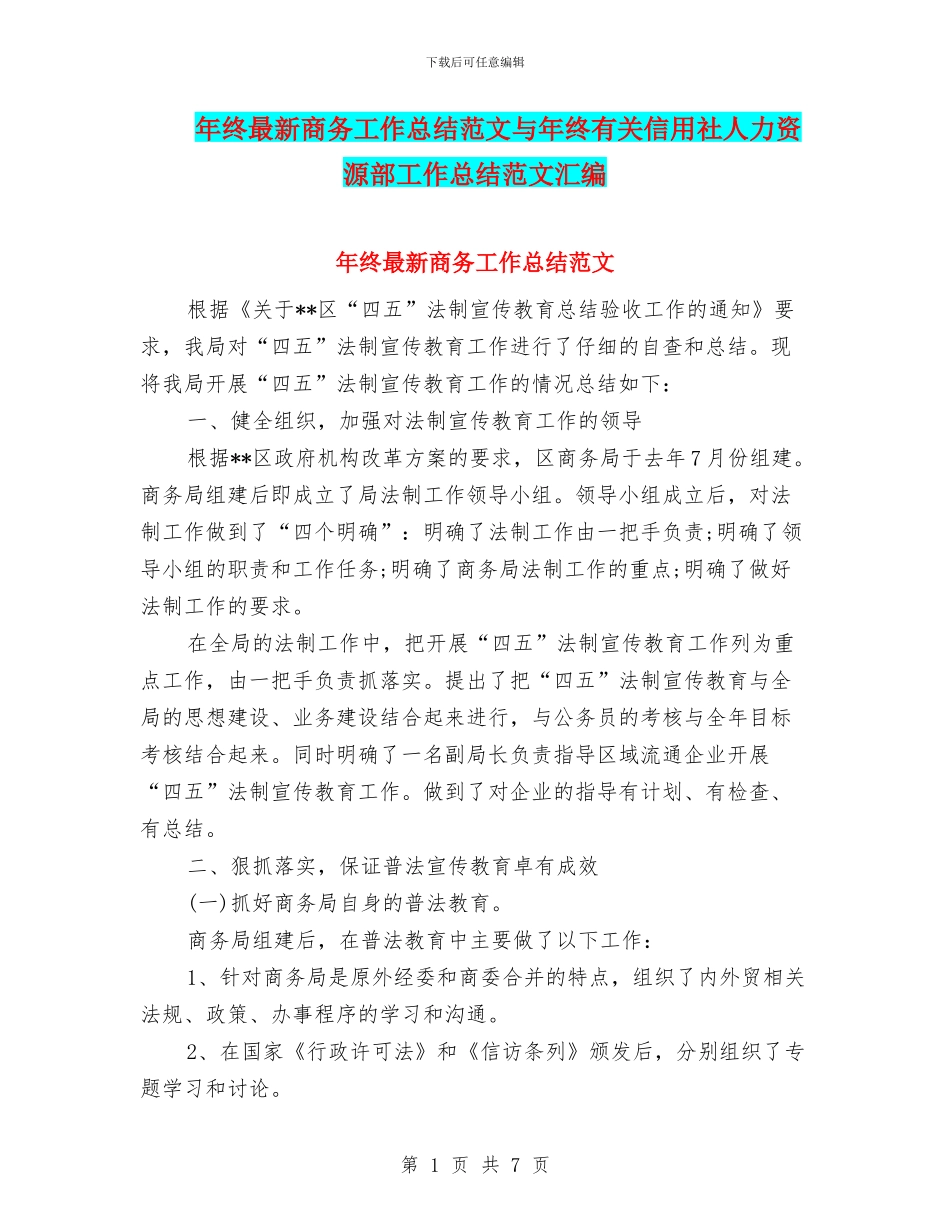 下载后可任意编辑

年终最新商务工作总结范文与年终有关信用社人力资源部工作总结范文汇编

年终最新商务工作总结范文

根据《关于**区“四五”法制宣传教育总结验收工作的通知》要求，我局对“四五”法制宣传教育工作进行了仔细的自查和总结。现将我局开展“四五”法制宣传教育工作的情况总结如下：

一、健全组织，加强对法制宣传教育工作的领导

根据**区政府机构改革方案的要求，区商务局于去年7月份组建。商务局组建后即成立了局法制工作领导小组。领导小组成立后，对法制工作做到了“四个明确”：明确了法制工作由一把手负责;明确了领导小组的职责和工作任务;明确了商务局法制工作的重点;明确了做好法制工作的要求。

在全局的法制工作中，把开展“四五”法制宣传教育工作列为重点工作，由一把手负责抓落实。提出了把“四五”法制宣传教育与全局的思想建设、业务建设结合起来进行，与公务员的考核与全年目标考核结合起来。同时明确了一名副局长负责指导区域流通企业开展“四五”法制宣传教育工作。做到了对企业的指导有计划、有检查、有总结。

二、狠抓落实，保证普法宣传教育卓有成效

(一)抓好商务局自身的普法教育。

商务局组建后，在普法教育中主要做了以下工作：

1、针对商务局是原外经委和商委合并的特点，组织了内外贸相关法规、政策、办事程序的学习和沟通。

2、在国家《行政许可法》和《信访条列》颁发后，分别组织了专题学习和讨论。

第 1 页 共 7 页